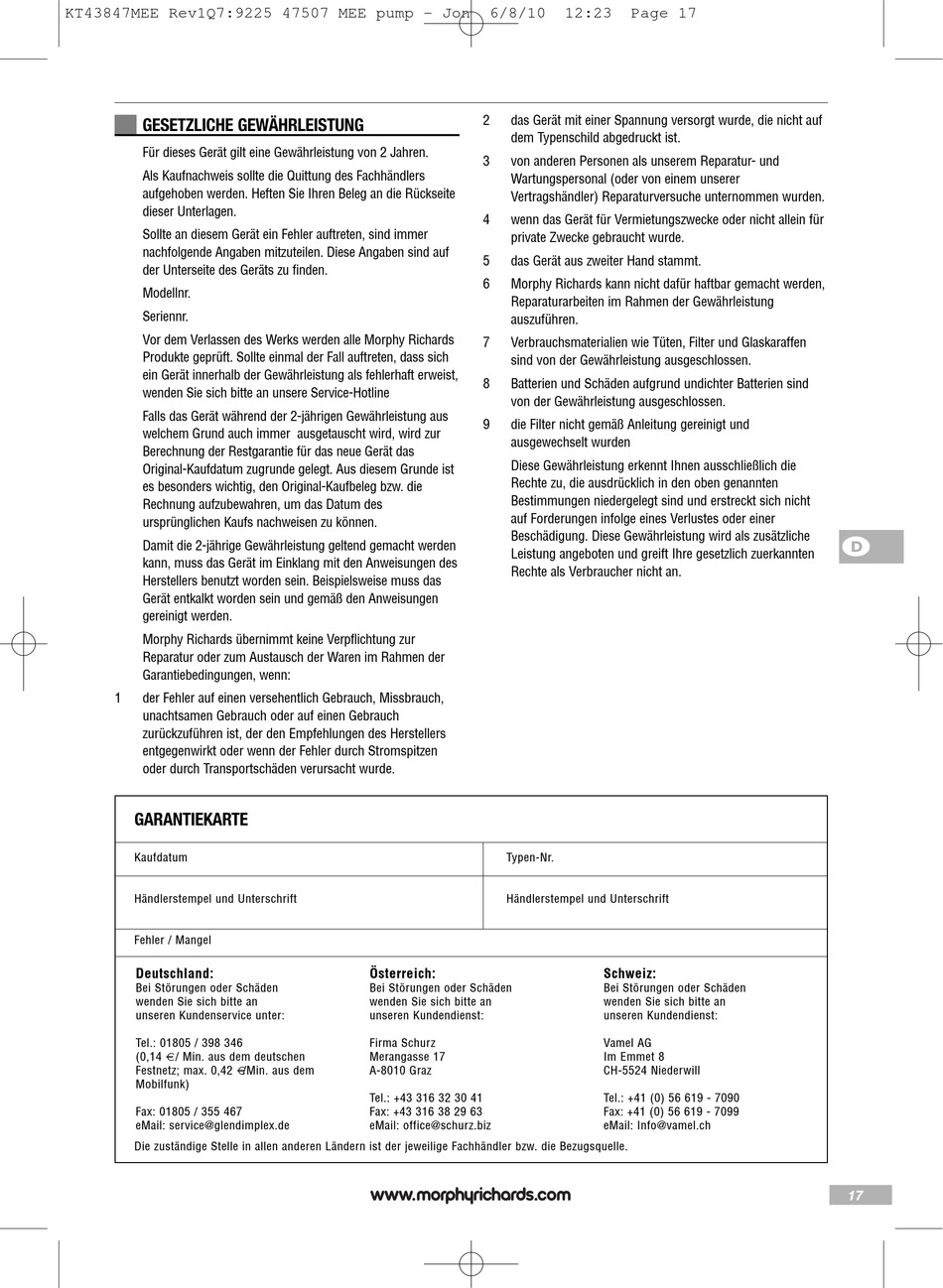 KT43847MEE Rev1Q7:9225 47507 MEE pump - Jon 6/8/10 12:23 Page 17

GESETZLICHE GEWÄHRLEISTUNG

Für dieses Gerät gilt eine Gewährleistung von 2 Jahren.

Als Kaufnachweis sollte die Quittung des Fachhändlers aufgehoben werden. Heften Sie Ihren Beleg an die Rückseite dieser Unterlagen.

Sollte an diesem Gerät ein Fehler auftreten, sind immer nachfolgende Angaben mitzuteilen. Diese Angaben sind auf der Unterseite des Geräts zu finden.

Modellnr.

Seriennr.

Vor dem Verlassen des Werks werden alle Morphy Richards Produkte geprüft. Sollte einmal der Fall auftreten, dass sich ein Gerät innerhalb der Gewährleistung als fehlerhaft erweist, wenden Sie sich bitte an unsere Service-Hotline

Falls das Gerät während der 2-jährigen Gewährleistung aus welchem Grund auch immer ausgetauscht wird, wird zur Berechnung der Restgarantie für das neue Gerät das Original-Kaufdatum zugrunde gelegt. Aus diesem Grunde ist es besonders wichtig, den Original-Kaufbeleg bzw. die Rechnung aufzubewahren, um das Datum des ursprünglichen Kaufs nachweisen zu können.

Damit die 2-jährige Gewährleistung geltend gemacht werden kann, muss das Gerät im Einklang mit den Anweisungen des Herstellers benutzt worden sein. Beispielsweise muss das Gerät entkalkt worden sein und gemäß den Anweisungen gereinigt werden.

Morphy Richards übernimmt keine Verpflichtung zur Reparatur oder zum Austausch der Waren im Rahmen der Garantiebedingungen, wenn:

1 der Fehler auf einen versehentlich Gebrauch, Missbrauch, unachtsamen Gebrauch oder auf einen Gebrauch zurückzuführen ist, der den Empfehlungen des Herstellers entgegenwirkt oder wenn der Fehler durch Stromspitzen oder durch Transportschäden verursacht wurde.

2 das Gerät mit einer Spannung versorgt wurde, die nicht auf dem Typenschild abgedruckt ist.

3 von anderen Personen als unserem Reparatur- und Wartungspersonal (oder von einem unserer Vertragshändler) Reparaturversuche unternommen wurden.

4 wenn das Gerät für Vermietungszwecke oder nicht allein für private Zwecke gebraucht wurde.

5 das Gerät aus zweiter Hand stammt.

6 Morphy Richards kann nicht dafür haftbar gemacht werden, Reparaturarbeiten im Rahmen der Gewährleistung auszuführen.

7 Verbrauchsmaterialien wie Tüten, Filter und Glaskaraffen sind von der Gewährleistung ausgeschlossen.

8 Batterien und Schäden aufgrund undichter Batterien sind von der Gewährleistung ausgeschlossen.

9 die Filter nicht gemäß Anleitung gereinigt und ausgewechselt wurden

Diese Gewährleistung erkennt Ihnen ausschließlich die Rechte zu, die ausdrücklich in den oben genannten Bestimmungen niedergelegt sind und erstreckt sich nicht auf Forderungen infolge eines Verlustes oder einer Beschädigung. Diese Gewährleistung wird als zusätzliche Leistung angeboten und greift Ihre gesetzlich zuerkannten Rechte als Verbraucher nicht an.

D

GARANTIEKARTE

| Kaufdatum | Typen-Nr. |
|---|---|
| Händlerstempel und Unterschrift | Händlerstempel und Unterschrift |

Fehler / Mangel

Deutschland:
Bei Störungen oder Schäden wenden Sie sich bitte an unseren Kundenservice unter:

Tel.: 01805 / 398 346
(0,14 €/ Min. aus dem deutschen Festnetz; max. 0,42 €/Min. aus dem Mobilfunk)

Fax: 01805 / 355 467
eMail: service@glendimplex.de

Österreich:
Bei Störungen oder Schäden wenden Sie sich bitte an unseren Kundendienst:

Firma Schurz
Merangasse 17
A-8010 Graz

Tel.: +43 316 32 30 41
Fax: +43 316 38 29 63
eMail: office@schurz.biz

Schweiz:
Bei Störungen oder Schäden wenden Sie sich bitte an unseren Kundendienst:

Vamel AG
Im Emmet 8
CH-5524 Niederwill

Tel.: +41 (0) 56 619 - 7090
Fax: +41 (0) 56 619 - 7099
eMail: Info@vamel.ch

Die zuständige Stelle in allen anderen Ländern ist der jeweilige Fachhändler bzw. die Bezugsquelle.

www.morphyrichards.com

17